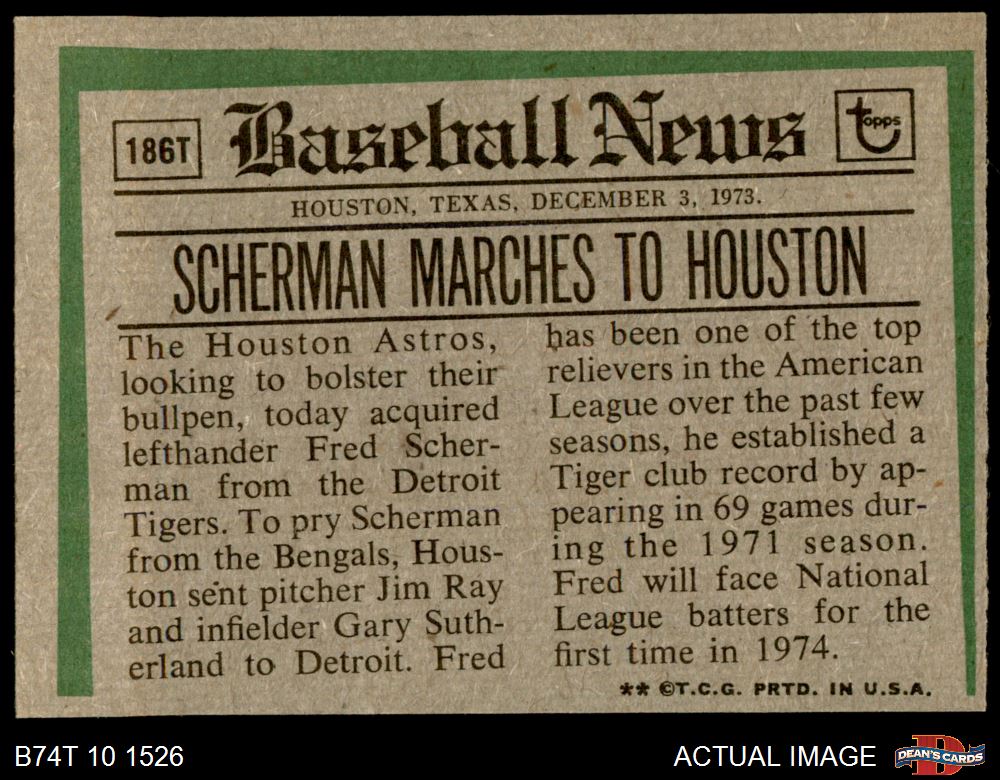 186T

Baseball News

topps

HOUSTON, TEXAS, DECEMBER 3, 1973.

SCHERMAN MARCHES TO HOUSTON

The Houston Astros, looking to bolster their bullpen, today acquired lefthander Fred Scherman from the Detroit Tigers. To pry Scherman from the Bengals, Houston sent pitcher Jim Ray and infielder Gary Sutherland to Detroit. Fred has been one of the top relievers in the American League over the past few seasons, he established a Tiger club record by appearing in 69 games during the 1971 season. Fred will face National League batters for the first time in 1974.

** ©T.C.G. PRTD. IN U.S.A.

B74T 10 1526

ACTUAL IMAGE

DEAN'S CARDS